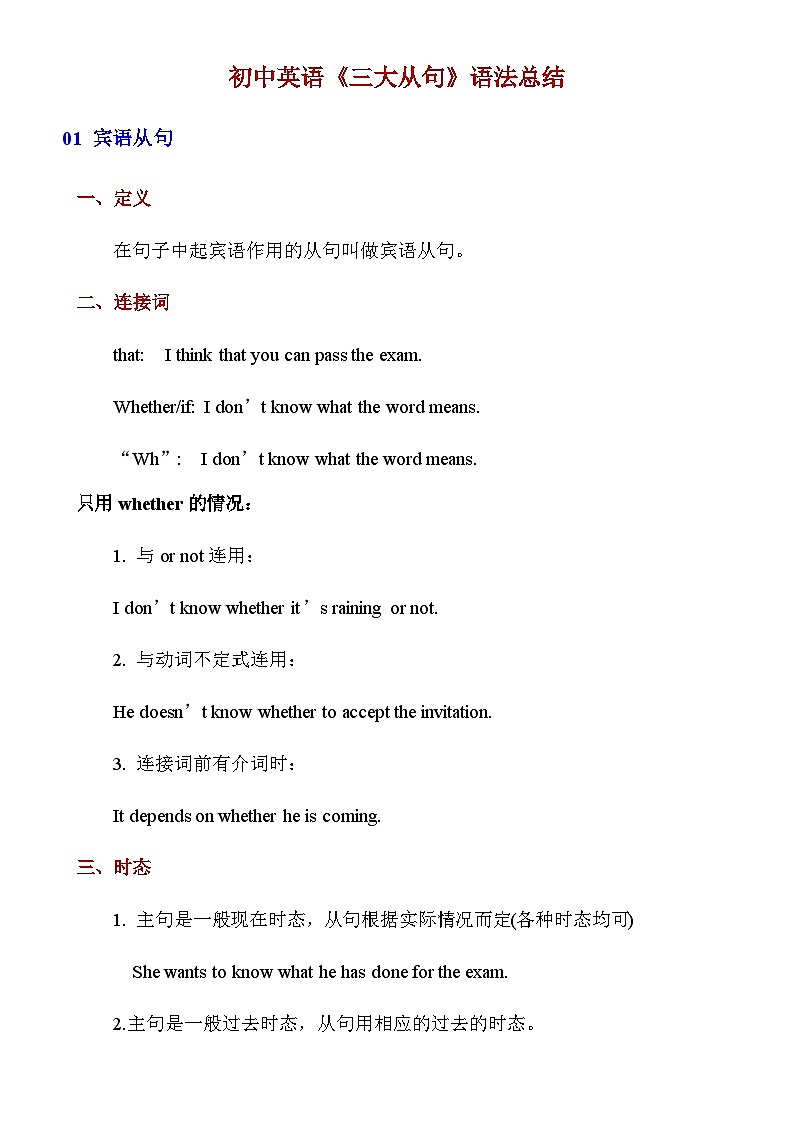 初中英语《三大从句》语法总结

01 宾语从句

一、定义

在句子中起宾语作用的从句叫做宾语从句。

二、连接词

that: I think that you can pass the exam.

Whether/if: I don’t know what the word means.

“Wh”: I don’t know what the word means.

只用 whether 的情况：

1. 与 or not 连用：

I don’t know whether it’s raining or not.

2. 与动词不定式连用：

He doesn’t know whether to accept the invitation.

3. 连接词前有介词时：

It depends on whether he is coming.

三、时态

1. 主句是一般现在时态，从句根据实际情况而定(各种时态均可)

She wants to know what he has done for the exam.

2.主句是一般过去时态，从句用相应的过去的时态。